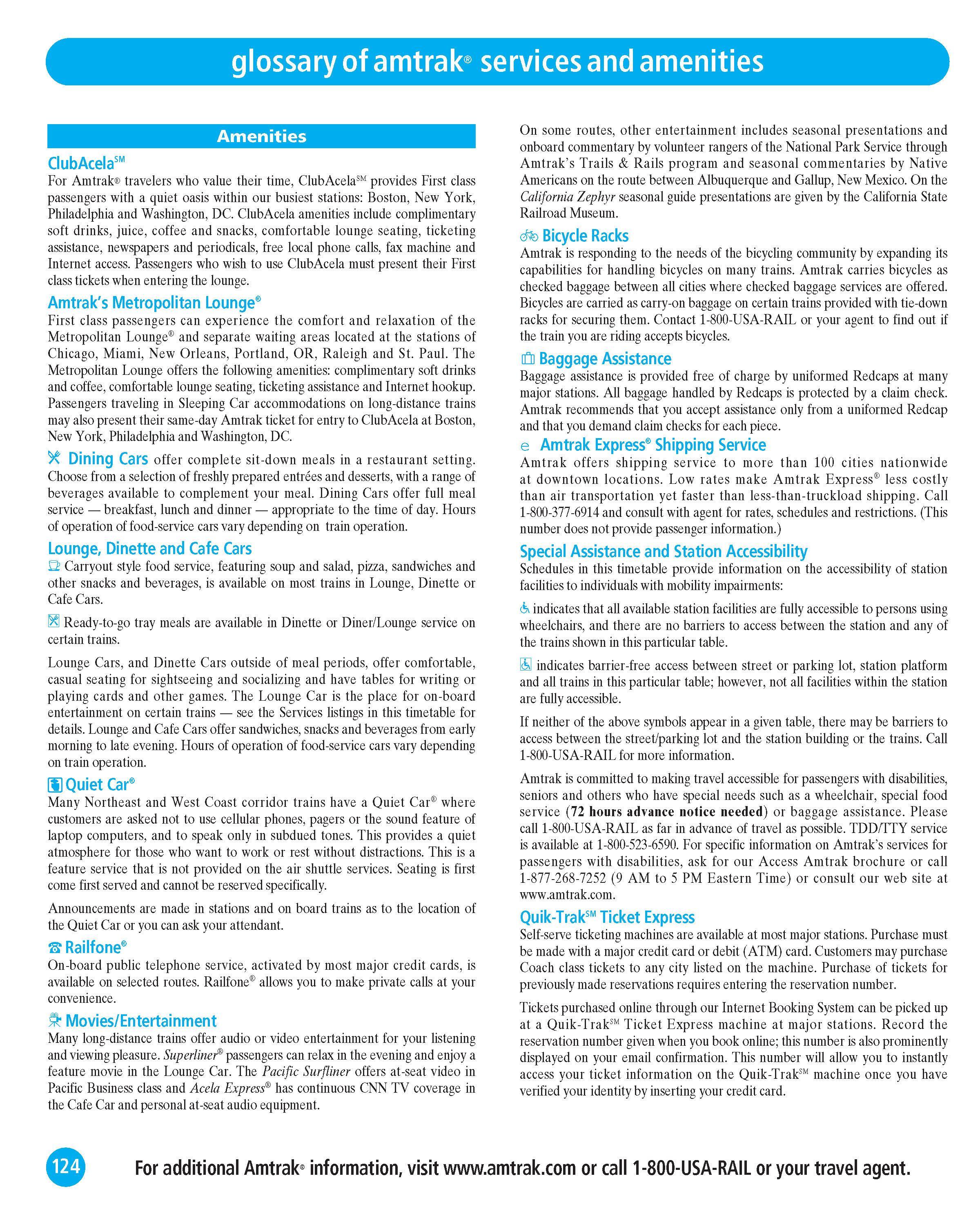 glossary of amtrak® services and amenities

Amenities

ClubAcela℠
For Amtrak® travelers who value their time, ClubAcela℠ provides First class passengers with a quiet oasis within our busiest stations: Boston, New York, Philadelphia and Washington, DC. ClubAcela amenities include complimentary soft drinks, juice, coffee and snacks, comfortable lounge seating, ticketing assistance, newspapers and periodicals, free local phone calls, fax machine and Internet access. Passengers who wish to use ClubAcela must present their First class tickets when entering the lounge.

Amtrak's Metropolitan Lounge®
First class passengers can experience the comfort and relaxation of the Metropolitan Lounge® and separate waiting areas located at the stations of Chicago, Miami, New Orleans, Portland, OR, Raleigh and St. Paul. The Metropolitan Lounge offers the following amenities: complimentary soft drinks and coffee, comfortable lounge seating, ticketing assistance and Internet hookup. Passengers traveling in Sleeping Car accommodations on long-distance trains may also present their same-day Amtrak ticket for entry to ClubAcela at Boston, New York, Philadelphia and Washington, DC.

Dining Cars offer complete sit-down meals in a restaurant setting. Choose from a selection of freshly prepared entrées and desserts, with a range of beverages available to complement your meal. Dining Cars offer full meal service — breakfast, lunch and dinner — appropriate to the time of day. Hours of operation of food-service cars vary depending on train operation.

Lounge, Dinette and Cafe Cars
Carryout style food service, featuring soup and salad, pizza, sandwiches and other snacks and beverages, is available on most trains in Lounge, Dinette or Cafe Cars.

Ready-to-go tray meals are available in Dinette or Diner/Lounge service on certain trains.

Lounge Cars, and Dinette Cars outside of meal periods, offer comfortable, casual seating for sightseeing and socializing and have tables for writing or playing cards and other games. The Lounge Car is the place for on-board entertainment on certain trains — see the Services listings in this timetable for details. Lounge and Cafe Cars offer sandwiches, snacks and beverages from early morning to late evening. Hours of operation of food-service cars vary depending on train operation.

Quiet Car®
Many Northeast and West Coast corridor trains have a Quiet Car® where customers are asked not to use cellular phones, pagers or the sound feature of laptop computers, and to speak only in subdued tones. This provides a quiet atmosphere for those who want to work or rest without distractions. This is a feature service that is not provided on the air shuttle services. Seating is first come first served and cannot be reserved specifically.

Announcements are made in stations and on board trains as to the location of the Quiet Car or you can ask your attendant.

Railfone®
On-board public telephone service, activated by most major credit cards, is available on selected routes. Railfone® allows you to make private calls at your convenience.

Movies/Entertainment
Many long-distance trains offer audio or video entertainment for your listening and viewing pleasure. Superliner® passengers can relax in the evening and enjoy a feature movie in the Lounge Car. The Pacific Surfliner offers at-seat video in Pacific Business class and Acela Express® has continuous CNN TV coverage in the Cafe Car and personal at-seat audio equipment.

On some routes, other entertainment includes seasonal presentations and onboard commentary by volunteer rangers of the National Park Service through Amtrak's Trails & Rails program and seasonal commentaries by Native Americans on the route between Albuquerque and Gallup, New Mexico. On the California Zephyr seasonal guide presentations are given by the California State Railroad Museum.

Bicycle Racks
Amtrak is responding to the needs of the bicycling community by expanding its capabilities for handling bicycles on many trains. Amtrak carries bicycles as checked baggage between all cities where checked baggage services are offered. Bicycles are carried as carry-on baggage on certain trains provided with tie-down racks for securing them. Contact 1-800-USA-RAIL or your agent to find out if the train you are riding accepts bicycles.

Baggage Assistance
Baggage assistance is provided free of charge by uniformed Redcaps at many major stations. All baggage handled by Redcaps is protected by a claim check. Amtrak recommends that you accept assistance only from a uniformed Redcap and that you demand claim checks for each piece.

e Amtrak Express® Shipping Service
Amtrak offers shipping service to more than 100 cities nationwide at downtown locations. Low rates make Amtrak Express® less costly than air transportation yet faster than less-than-truckload shipping. Call 1-800-377-6914 and consult with agent for rates, schedules and restrictions. (This number does not provide passenger information.)

Special Assistance and Station Accessibility
Schedules in this timetable provide information on the accessibility of station facilities to individuals with mobility impairments:

indicates that all available station facilities are fully accessible to persons using wheelchairs, and there are no barriers to access between the station and any of the trains shown in this particular table.

indicates barrier-free access between street or parking lot, station platform and all trains in this particular table; however, not all facilities within the station are fully accessible.

If neither of the above symbols appear in a given table, there may be barriers to access between the street/parking lot and the station building or the trains. Call 1-800-USA-RAIL for more information.

Amtrak is committed to making travel accessible for passengers with disabilities, seniors and others who have special needs such as a wheelchair, special food service (72 hours advance notice needed) or baggage assistance. Please call 1-800-USA-RAIL as far in advance of travel as possible. TDD/TTY service is available at 1-800-523-6590. For specific information on Amtrak's services for passengers with disabilities, ask for our Access Amtrak brochure or call 1-877-268-7252 (9 AM to 5 PM Eastern Time) or consult our web site at www.amtrak.com.

Quik-Trak℠ Ticket Express
Self-serve ticketing machines are available at most major stations. Purchase must be made with a major credit card or debit (ATM) card. Customers may purchase Coach class tickets to any city listed on the machine. Purchase of tickets for previously made reservations requires entering the reservation number.

Tickets purchased online through our Internet Booking System can be picked up at a Quik-Trak℠ Ticket Express machine at major stations. Record the reservation number given when you book online; this number is also prominently displayed on your email confirmation. This number will allow you to instantly access your ticket information on the Quik-Trak℠ machine once you have verified your identity by inserting your credit card.

124

For additional Amtrak® information, visit www.amtrak.com or call 1-800-USA-RAIL or your travel agent.